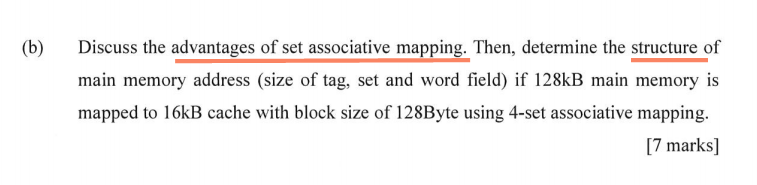 (b) Discuss the advantages of set associative mapping. Then, determine the structure of main memory address (size of tag, set and word field) if 128kB main memory is mapped to 16kB cache with block size of 128Byte using 4-set associative mapping.

[7 marks]